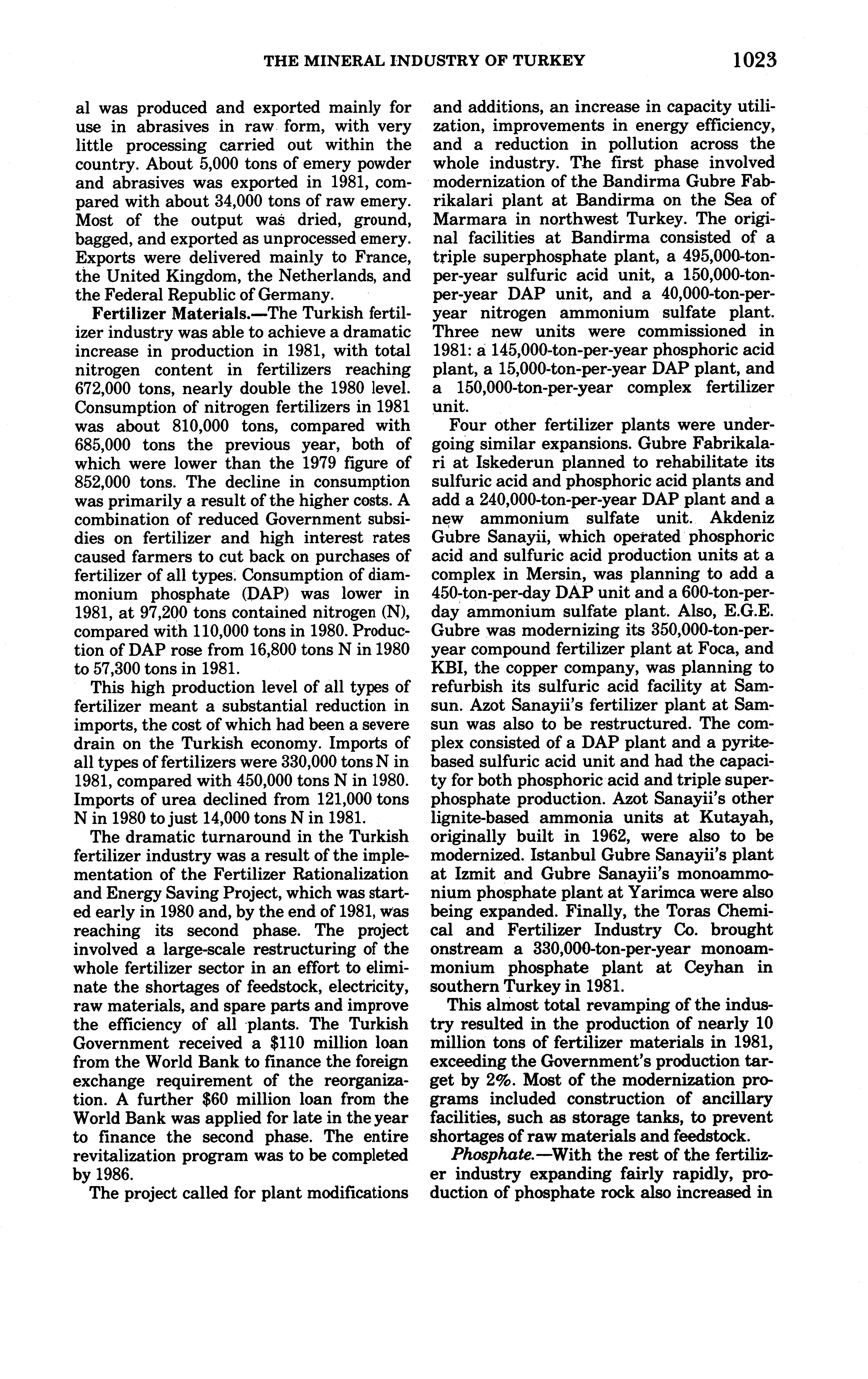 THE MINERAL INDUSTRY OF TURKEY 1023

al was produced and exported mainly for use in abrasives in raw form, with very little processing carried out within the country. About 5,000 tons of emery powder and abrasives was exported in 1981, compared with about 34,000 tons of raw emery. Most of the output was dried, ground, bagged, and exported as unprocessed emery. Exports were delivered mainly to France, the United Kingdom, the Netherlands, and the Federal Republic of Germany.

Fertilizer Materials.—The Turkish fertilizer industry was able to achieve a dramatic increase in production in 1981, with total nitrogen content in fertilizers reaching 672,000 tons, nearly double the 1980 level. Consumption of nitrogen fertilizers in 1981 was about 810,000 tons, compared with 685,000 tons the previous year, both of which were lower than the 1979 figure of 852,000 tons. The decline in consumption was primarily a result of the higher costs. A combination of reduced Government subsidies on fertilizer and high interest rates caused farmers to cut back on purchases of fertilizer of all types. Consumption of diammonium phosphate (DAP) was lower in 1981, at 97,200 tons contained nitrogen (N), compared with 110,000 tons in 1980. Production of DAP rose from 16,800 tons N in 1980 to 57,300 tons in 1981.

This high production level of all types of fertilizer meant a substantial reduction in imports, the cost of which had been a severe drain on the Turkish economy. Imports of all types of fertilizers were 330,000 tons N in 1981, compared with 450,000 tons N in 1980. Imports of urea declined from 121,000 tons N in 1980 to just 14,000 tons N in 1981.

The dramatic turnaround in the Turkish fertilizer industry was a result of the implementation of the Fertilizer Rationalization and Energy Saving Project, which was started early in 1980 and, by the end of 1981, was reaching its second phase. The project involved a large-scale restructuring of the whole fertilizer sector in an effort to eliminate the shortages of feedstock, electricity, raw materials, and spare parts and improve the efficiency of all plants. The Turkish Government received a $110 million loan from the World Bank to finance the foreign exchange requirement of the reorganization. A further $60 million loan from the World Bank was applied for late in the year to finance the second phase. The entire revitalization program was to be completed by 1986.

The project called for plant modifications and additions, an increase in capacity utilization, improvements in energy efficiency, and a reduction in pollution across the whole industry. The first phase involved modernization of the Bandirma Gubre Fabrikalari plant at Bandirma on the Sea of Marmara in northwest Turkey. The original facilities at Bandirma consisted of a triple superphosphate plant, a 495,000-ton-per-year sulfuric acid unit, a 150,000-ton-per-year DAP unit, and a 40,000-ton-per-year nitrogen ammonium sulfate plant. Three new units were commissioned in 1981: a 145,000-ton-per-year phosphoric acid plant, a 15,000-ton-per-year DAP plant, and a 150,000-ton-per-year complex fertilizer unit.

Four other fertilizer plants were undergoing similar expansions. Gubre Fabrikalari at Iskederun planned to rehabilitate its sulfuric acid and phosphoric acid plants and add a 240,000-ton-per-year DAP plant and a new ammonium sulfate unit. Akdeniz Gubre Sanayii, which operated phosphoric acid and sulfuric acid production units at a complex in Mersin, was planning to add a 450-ton-per-day DAP unit and a 600-ton-per-day ammonium sulfate plant. Also, E.G.E. Gubre was modernizing its 350,000-ton-per-year compound fertilizer plant at Foca, and KBI, the copper company, was planning to refurbish its sulfuric acid facility at Samsun. Azot Sanayii's fertilizer plant at Samsun was also to be restructured. The complex consisted of a DAP plant and a pyrite-based sulfuric acid unit and had the capacity for both phosphoric acid and triple superphosphate production. Azot Sanayii's other lignite-based ammonia units at Kutayah, originally built in 1962, were also to be modernized. Istanbul Gubre Sanayii's plant at Izmit and Gubre Sanayii's monoammonium phosphate plant at Yarimca were also being expanded. Finally, the Toras Chemical and Fertilizer Industry Co. brought onstream a 330,000-ton-per-year monoammonium phosphate plant at Ceyhan in southern Turkey in 1981.

This almost total revamping of the industry resulted in the production of nearly 10 million tons of fertilizer materials in 1981, exceeding the Government's production target by 2%. Most of the modernization programs included construction of ancillary facilities, such as storage tanks, to prevent shortages of raw materials and feedstock.

Phosphate.—With the rest of the fertilizer industry expanding fairly rapidly, production of phosphate rock also increased in